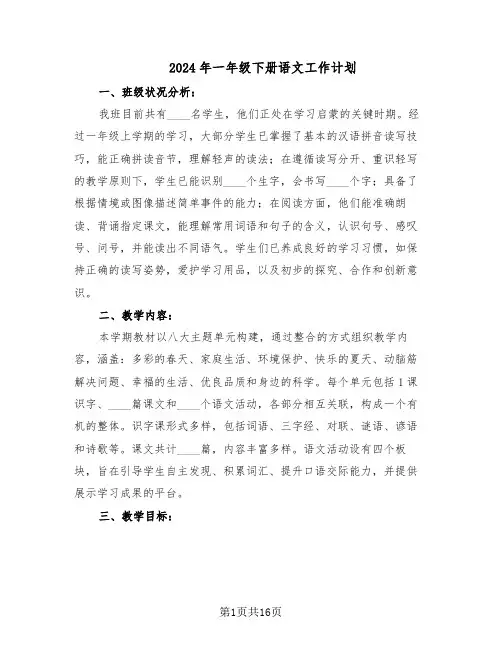 2024年一年级下册语文工作计划

一、班级状况分析：

我班目前共有____名学生，他们正处在学习启蒙的关键时期。经过一年级上学期的学习，大部分学生已掌握了基本的汉语拼音读写技巧，能正确拼读音节，理解轻声的读法；在遵循读写分开、重识轻写的教学原则下，学生已能识别____个生字，会书写____个字；具备了根据情境或图像描述简单事件的能力；在阅读方面，他们能准确朗读、背诵指定课文，能理解常用词语和句子的含义，认识句号、感叹号、问号，并能读出不同语气。学生们已养成良好的学习习惯，如保持正确的读写姿势，爱护学习用品，以及初步的探究、合作和创新意识。

二、教学内容：

本学期教材以八大主题单元构建，通过整合的方式组织教学内容，涵盖：多彩的春天、家庭生活、环境保护、快乐的夏天、动脑筋解决问题、幸福的生活、优良品质和身边的科学。每个单元包括1课识字、____篇课文和____个语文活动，各部分相互关联，构成一个有机的整体。识字课形式多样，包括词语、三字经、对联、谜语、谚语和诗歌等。课文共计____篇，内容丰富多样。语文活动设有四个板块，旨在引导学生自主发现、积累词汇、提升口语交际能力，并提供展示学习成果的平台。

三、教学目标：

第1页共16页